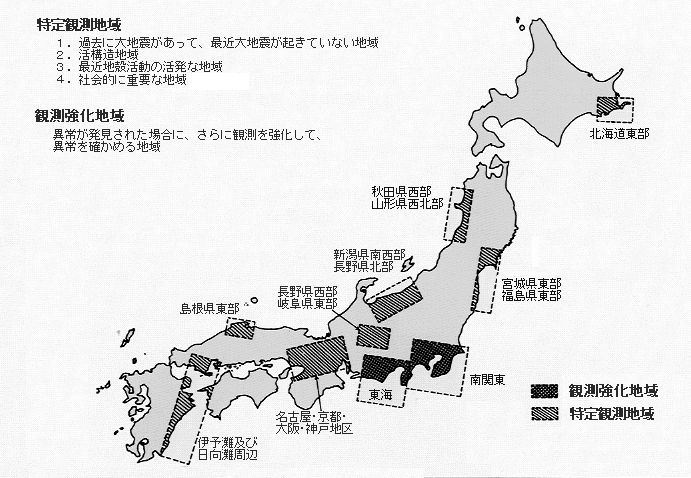 特定観測地域
1．過去に大地震があって、最近大地震が起きていない地域
2．活構造地域
3．最近地殻活動の活発な地域
4．社会的に重要な地域

観測強化地域
異常が発見された場合に、さらに観測を強化して、異常を確かめる地域

北海道東部

秋田県西部
山形県西北部

新潟県南西部
長野県北部

宮城県東部
福島県東部

長野県西部
岐阜県東部

島根県東部

南関東

東海

名古屋・京都・大阪・神戸地区

伊予灘及び日向灘周辺

観測強化地域
特定観測地域